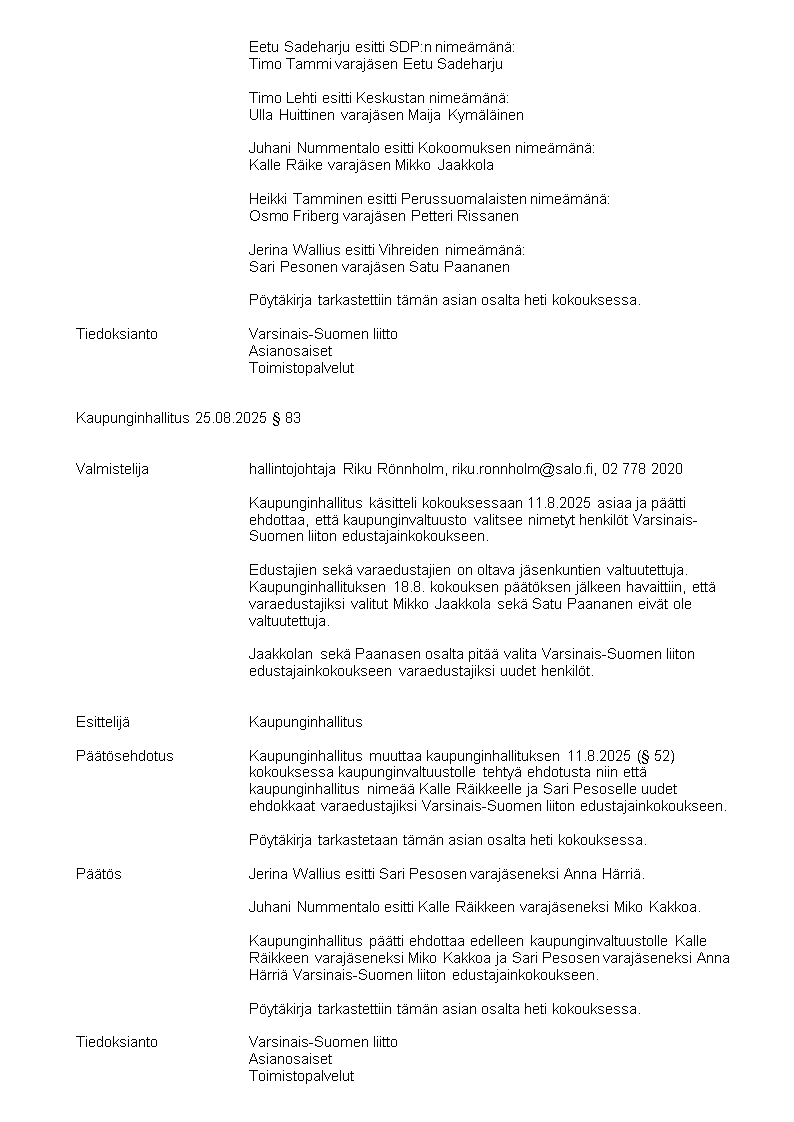 Eetu Sadeharju esitti SDP:n nimeämänä:
Timo Tammi varajäsen Eetu Sadeharju

Timo Lehti esitti Keskustan nimeämänä:
Ulla Huittinen varajäsen Maija Kymäläinen

Juhani Nummentalo esitti Kokoomuksen nimeämänä:
Kalle Räike varajäsen Mikko Jaakkola

Heikki Tamminen esitti Perussuomalaisten nimeämänä:
Osmo Friberg varajäsen Petteri Rissanen

Jerina Wallius esitti Vihreiden nimeämänä:
Sari Pesonen varajäsen Satu Paananen

Pöytäkirja tarkastettiin tämän asian osalta heti kokouksessa.

Tiedoksianto

Varsinais-Suomen liitto
Asianosaiset
Toimistopalvelut

Kaupunginhallitus 25.08.2025 § 83

Valmistelija

hallintojohtaja Riku Rönnholm, riku.ronnholm@salo.fi, 02 778 2020

Kaupunginhallitus käsitteli kokouksessaan 11.8.2025 asiaa ja päätti ehdottaa, että kaupunginvaltuusto valitsee nimetyt henkilöt Varsinais-Suomen liiton edustajainkokoukseen.

Edustajien sekä varaedustajien on oltava jäsenkuntien valtuutettuja. Kaupunginhallituksen 18.8. kokouksen päätöksen jälkeen havaittiin, että varaedustajiksi valitut Mikko Jaakkola sekä Satu Paananen eivät ole valtuutettuja.

Jaakkolan sekä Paanasen osalta pitää valita Varsinais-Suomen liiton edustajainkokoukseen varaedustajiksi uudet henkilöt.

Esittelijä

Kaupunginhallitus

Päätösehdotus

Kaupunginhallitus muuttaa kaupunginhallituksen 11.8.2025 (§ 52) kokouksessa kaupunginvaltuustolle tehtyä ehdotusta niin että kaupunginhallitus nimeää Kalle Räikkeelle ja Sari Pesoselle uudet ehdokkaat varaedustajiksi Varsinais-Suomen liiton edustajainkokoukseen.

Pöytäkirja tarkastetaan tämän asian osalta heti kokouksessa.

Päätös

Jerina Wallius esitti Sari Pesosen varajäseneksi Anna Härriä.

Juhani Nummentalo esitti Kalle Räikkeen varajäseneksi Miko Kakkoa.

Kaupunginhallitus päätti ehdottaa edelleen kaupunginvaltuustolle Kalle Räikkeen varajäseneksi Miko Kakkoa ja Sari Pesosen varajäseneksi Anna Härriä Varsinais-Suomen liiton edustajainkokoukseen.

Pöytäkirja tarkastettiin tämän asian osalta heti kokouksessa.

Tiedoksianto

Varsinais-Suomen liitto
Asianosaiset
Toimistopalvelut